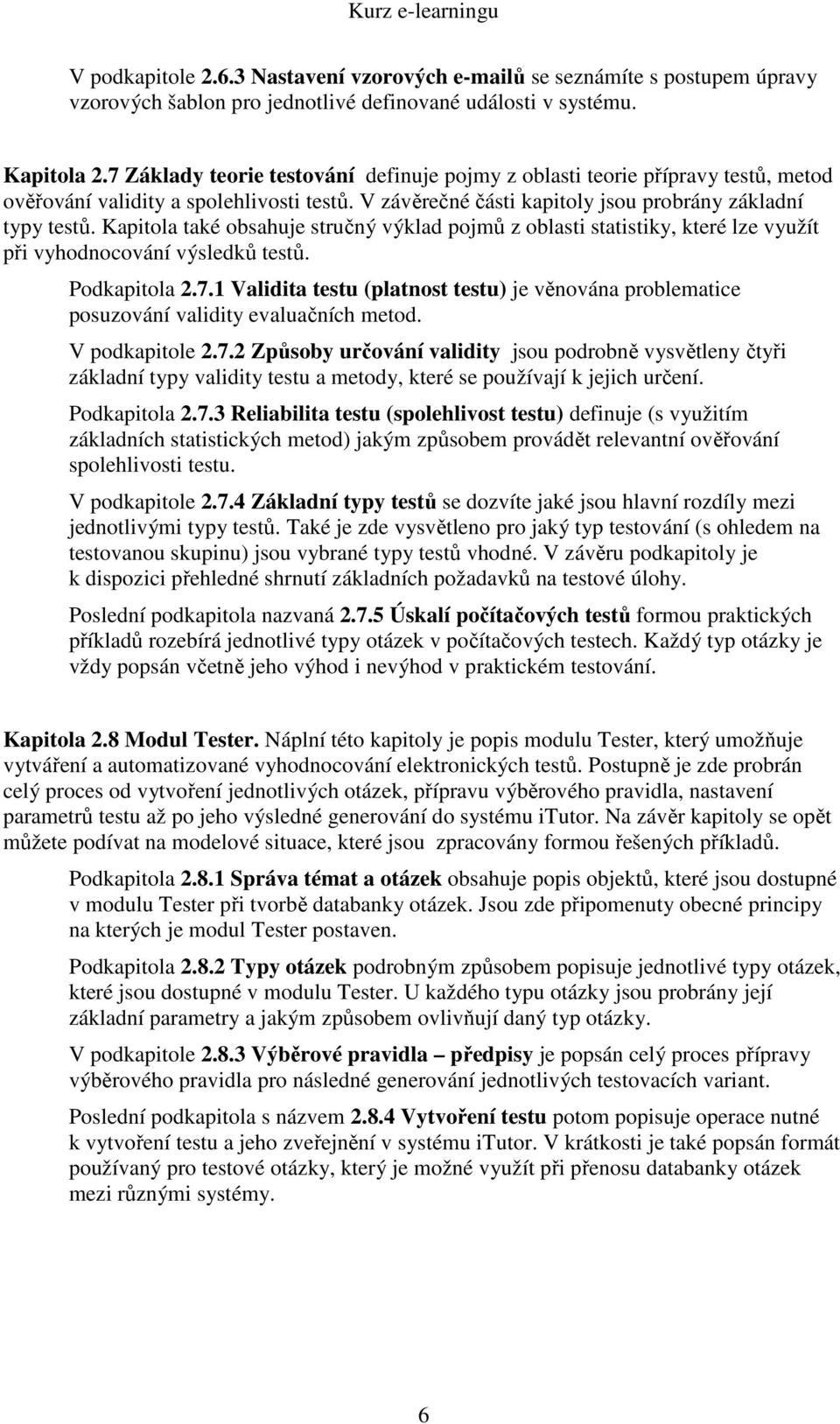 Kurz e-learningu

V podkapitole 2.6.3 Nastavení vzorových e-mailů se seznámíte s postupem úpravy vzorových šablon pro jednotlivé definované události v systému.

Kapitola 2.7 Základy teorie testování definuje pojmy z oblasti teorie přípravy testů, metod ověřování validity a spolehlivosti testů. V závěrečné části kapitoly jsou probrány základní typy testů. Kapitola také obsahuje stručný výklad pojmů z oblasti statistiky, které lze využít při vyhodnocování výsledků testů.

Podkapitola 2.7.1 Validita testu (platnost testu) je věnována problematice posuzování validity evaluačních metod.

V podkapitole 2.7.2 Způsoby určování validity jsou podrobně vysvětleny čtyři základní typy validity testu a metody, které se používají k jejich určení.

Podkapitola 2.7.3 Reliabilita testu (spolehlivost testu) definuje (s využitím základních statistických metod) jakým způsobem provádět relevantní ověřování spolehlivosti testu.

V podkapitole 2.7.4 Základní typy testů se dozvíte jaké jsou hlavní rozdíly mezi jednotlivými typy testů. Také je zde vysvětleno pro jaký typ testování (s ohledem na testovanou skupinu) jsou vybrané typy testů vhodné. V závěru podkapitoly je k dispozici přehledné shrnutí základních požadavků na testové úlohy.

Poslední podkapitola nazvaná 2.7.5 Úskalí počítačových testů formou praktických příkladů rozebírá jednotlivé typy otázek v počítačových testech. Každý typ otázky je vždy popsán včetně jeho výhod i nevýhod v praktickém testování.

Kapitola 2.8 Modul Tester. Náplní této kapitoly je popis modulu Tester, který umožňuje vytváření a automatizované vyhodnocování elektronických testů. Postupně je zde probrán celý proces od vytvoření jednotlivých otázek, přípravu výběrového pravidla, nastavení parametrů testu až po jeho výsledné generování do systému iTutor. Na závěr kapitoly se opět můžete podívat na modelové situace, které jsou zpracovány formou řešených příkladů.

Podkapitola 2.8.1 Správa témat a otázek obsahuje popis objektů, které jsou dostupné v modulu Tester při tvorbě databanky otázek. Jsou zde připomenuty obecné principy na kterých je modul Tester postaven.

Podkapitola 2.8.2 Typy otázek podrobným způsobem popisuje jednotlivé typy otázek, které jsou dostupné v modulu Tester. U každého typu otázky jsou probrány její základní parametry a jakým způsobem ovlivňují daný typ otázky.

V podkapitole 2.8.3 Výběrové pravidla – předpisy je popsán celý proces přípravy výběrového pravidla pro následné generování jednotlivých testovacích variant.

Poslední podkapitola s názvem 2.8.4 Vytvoření testu potom popisuje operace nutné k vytvoření testu a jeho zveřejnění v systému iTutor. V krátkosti je také popsán formát používaný pro testové otázky, který je možné využít při přenosu databanky otázek mezi různými systémy.

6